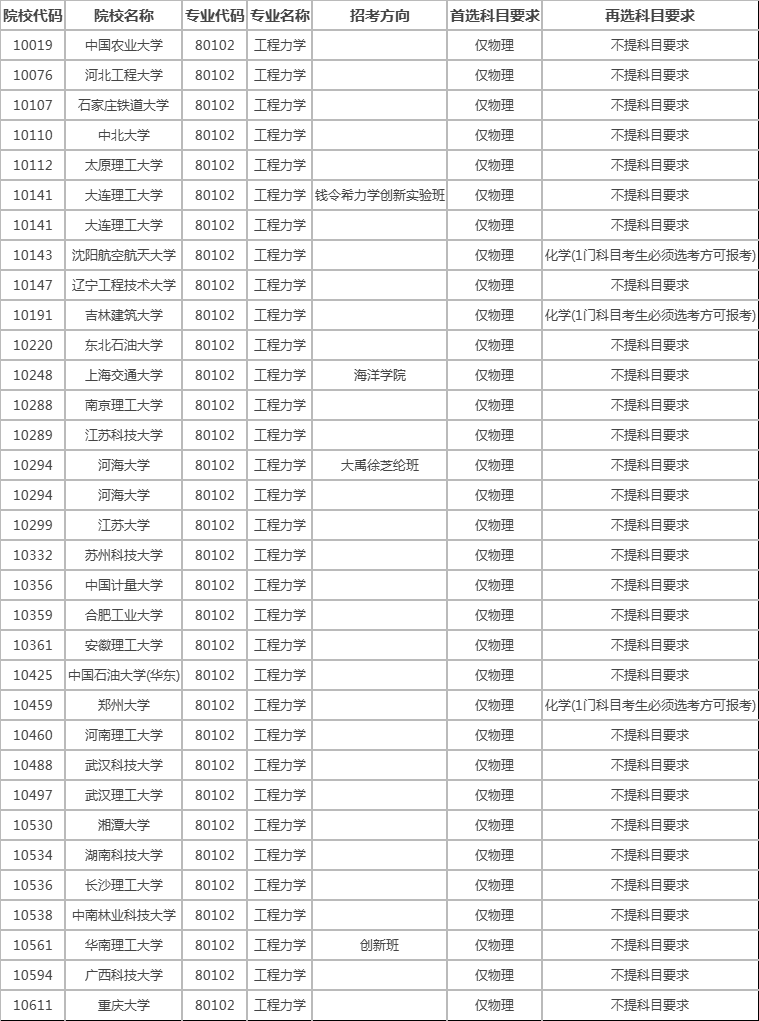 | 院校代码 | 院校名称 | 专业代码 | 专业名称 | 招考方向 | 首选科目要求 | 再选科目要求 |
|---|---|---|---|---|---|---|
| 10019 | 中国农业大学 | 80102 | 工程力学 | | 仅物理 | 不提科目要求 |
| 10076 | 河北工程大学 | 80102 | 工程力学 | | 仅物理 | 不提科目要求 |
| 10107 | 石家庄铁道大学 | 80102 | 工程力学 | | 仅物理 | 不提科目要求 |
| 10110 | 中北大学 | 80102 | 工程力学 | | 仅物理 | 不提科目要求 |
| 10112 | 太原理工大学 | 80102 | 工程力学 | | 仅物理 | 不提科目要求 |
| 10141 | 大连理工大学 | 80102 | 工程力学 | 钱令希力学创新实验班 | 仅物理 | 不提科目要求 |
| 10141 | 大连理工大学 | 80102 | 工程力学 | | 仅物理 | 不提科目要求 |
| 10143 | 沈阳航空航天大学 | 80102 | 工程力学 | | 仅物理 | 化学(1门科目考生必须选考方可报考) |
| 10147 | 辽宁工程技术大学 | 80102 | 工程力学 | | 仅物理 | 不提科目要求 |
| 10191 | 吉林建筑大学 | 80102 | 工程力学 | | 仅物理 | 化学(1门科目考生必须选考方可报考) |
| 10220 | 东北石油大学 | 80102 | 工程力学 | | 仅物理 | 不提科目要求 |
| 10248 | 上海交通大学 | 80102 | 工程力学 | 海洋学院 | 仅物理 | 不提科目要求 |
| 10288 | 南京理工大学 | 80102 | 工程力学 | | 仅物理 | 不提科目要求 |
| 10289 | 江苏科技大学 | 80102 | 工程力学 | | 仅物理 | 不提科目要求 |
| 10294 | 河海大学 | 80102 | 工程力学 | 大禹徐芝纶班 | 仅物理 | 不提科目要求 |
| 10294 | 河海大学 | 80102 | 工程力学 | | 仅物理 | 不提科目要求 |
| 10299 | 江苏大学 | 80102 | 工程力学 | | 仅物理 | 不提科目要求 |
| 10332 | 苏州科技大学 | 80102 | 工程力学 | | 仅物理 | 不提科目要求 |
| 10356 | 中国计量大学 | 80102 | 工程力学 | | 仅物理 | 不提科目要求 |
| 10359 | 合肥工业大学 | 80102 | 工程力学 | | 仅物理 | 不提科目要求 |
| 10361 | 安徽理工大学 | 80102 | 工程力学 | | 仅物理 | 不提科目要求 |
| 10425 | 中国石油大学(华东) | 80102 | 工程力学 | | 仅物理 | 不提科目要求 |
| 10459 | 郑州大学 | 80102 | 工程力学 | | 仅物理 | 化学(1门科目考生必须选考方可报考) |
| 10460 | 河南理工大学 | 80102 | 工程力学 | | 仅物理 | 不提科目要求 |
| 10488 | 武汉科技大学 | 80102 | 工程力学 | | 仅物理 | 不提科目要求 |
| 10497 | 武汉理工大学 | 80102 | 工程力学 | | 仅物理 | 不提科目要求 |
| 10530 | 湘潭大学 | 80102 | 工程力学 | | 仅物理 | 不提科目要求 |
| 10534 | 湖南科技大学 | 80102 | 工程力学 | | 仅物理 | 不提科目要求 |
| 10536 | 长沙理工大学 | 80102 | 工程力学 | | 仅物理 | 不提科目要求 |
| 10538 | 中南林业科技大学 | 80102 | 工程力学 | | 仅物理 | 不提科目要求 |
| 10561 | 华南理工大学 | 80102 | 工程力学 | 创新班 | 仅物理 | 不提科目要求 |
| 10594 | 广西科技大学 | 80102 | 工程力学 | | 仅物理 | 不提科目要求 |
| 10611 | 重庆大学 | 80102 | 工程力学 | | 仅物理 | 不提科目要求 |